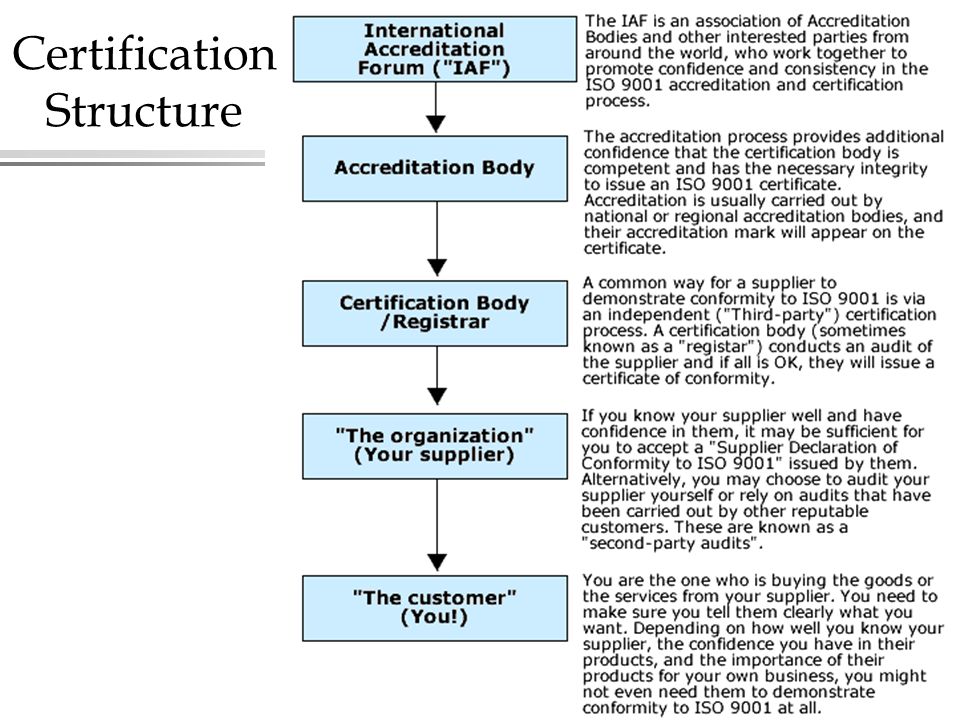 Certification Structure

International Accreditation Forum ("IAF")

The IAF is an association of Accreditation Bodies and other interested parties from around the world, who work together to promote confidence and consistency in the ISO 9001 accreditation and certification process.

Accreditation Body

The accreditation process provides additional confidence that the certification body is competent and has the necessary integrity to issue an ISO 9001 certificate. Accreditation is usually carried out by national or regional accreditation bodies, and their accreditation mark will appear on the certificate.

Certification Body /Registrar

A common way for a supplier to demonstrate conformity to ISO 9001 is via an independent ("Third-party") certification process. A certification body (sometimes known as a "registar") conducts an audit of the supplier and if all is OK, they will issue a certificate of conformity.

"The organization" (Your supplier)

If you know your supplier well and have confidence in them, it may be sufficient for you to accept a "Supplier Declaration of Conformity to ISO 9001" issued by them. Alternatively, you may choose to audit your supplier yourself or rely on audits that have been carried out by other reputable customers. These are known as a "second-party audits".

"The customer" (You!)

You are the one who is buying the goods or the services from your supplier. You need to make sure you tell them clearly what you want. Depending on how well you know your supplier, the confidence you have in their products, and the importance of their products for your own business, you might not even need them to demonstrate conformity to ISO 9001 at all.